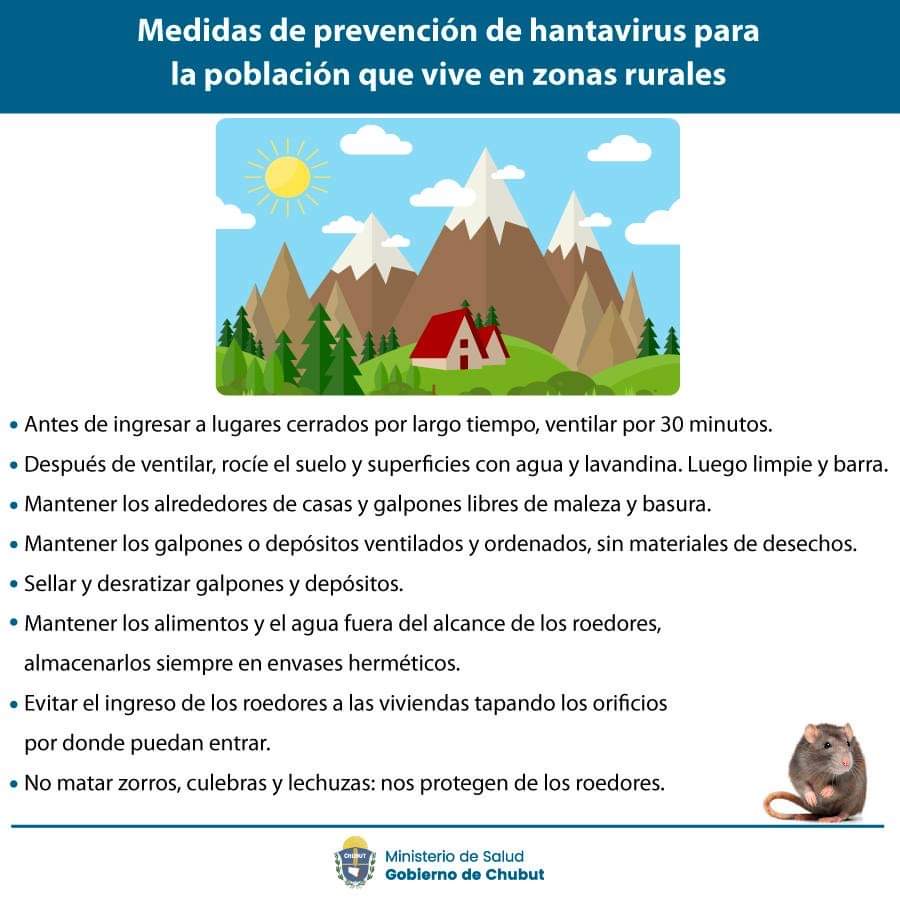 Medidas de prevención de hantavirus para la población que vive en zonas rurales

• Antes de ingresar a lugares cerrados por largo tiempo, ventilar por 30 minutos.

• Después de ventilar, rocíe el suelo y superficies con agua y lavandina. Luego limpie y barra.

• Mantener los alrededores de casas y galpones libres de maleza y basura.

• Mantener los galpones o depósitos ventilados y ordenados, sin materiales de desechos.

• Sellar y desratizar galpones y depósitos.

• Mantener los alimentos y el agua fuera del alcance de los roedores, almacenarlos siempre en envases herméticos.

• Evitar el ingreso de los roedores a las viviendas tapando los orificios por donde puedan entrar.

• No matar zorros, culebras y lechuzas: nos protegen de los roedores.

CHUBUT
Ministerio de Salud
Gobierno de Chubut